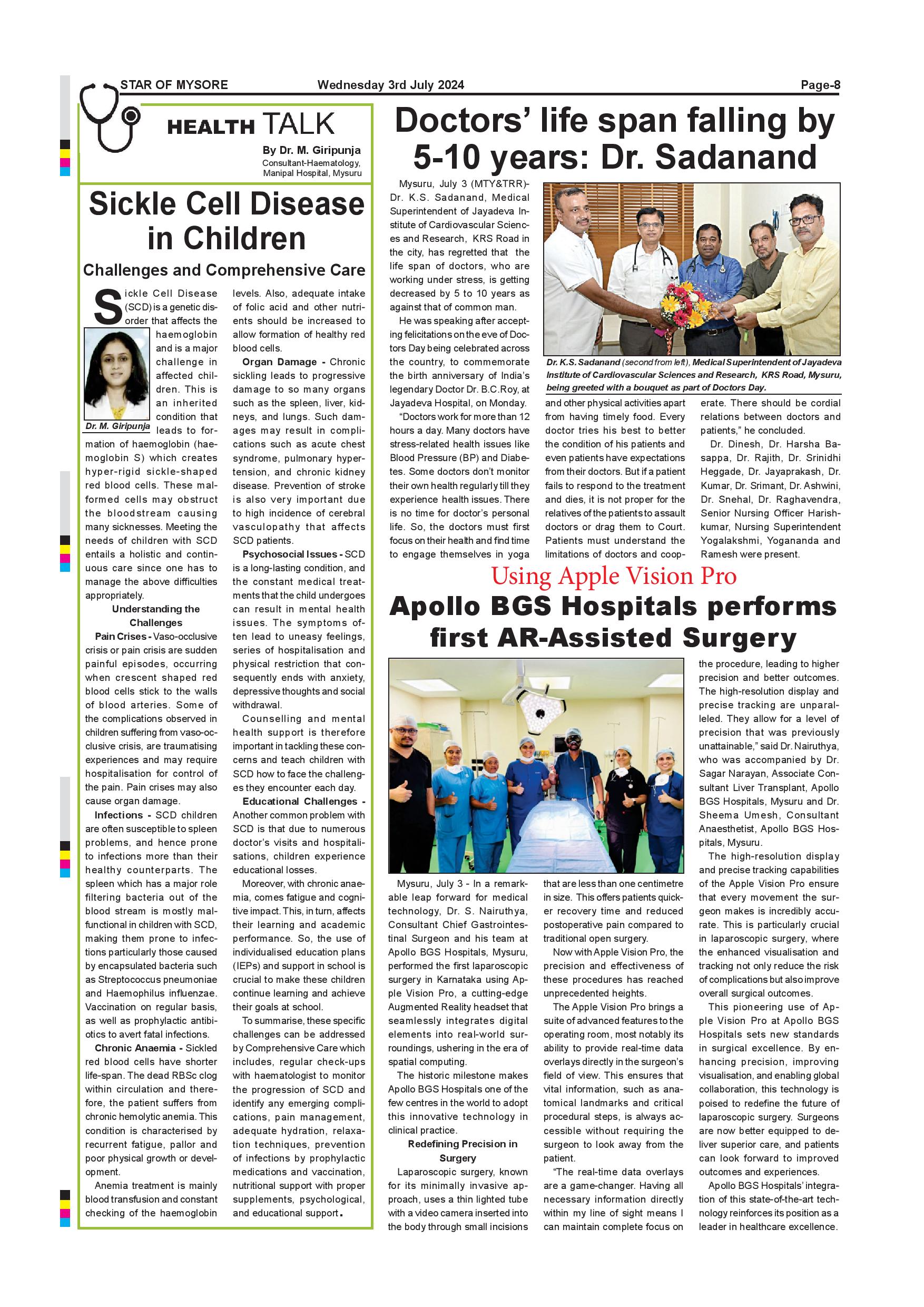 STAR OF MYSORE Wednesday 3rd July 2024 Page-8

HEALTH TALK

By Dr. M. Giripunja
Consultant-Haematology, Manipal Hospital, Mysuru

Sickle Cell Disease in Children

Challenges and Comprehensive Care

Sickle Cell Disease (SCD) is a genetic disorder that affects the haemoglobin and is a major challenge in affected children. This is an inherited condition that leads to formation of haemoglobin (haemoglobin S) which creates hyper-rigid sickle-shaped red blood cells. These malformed cells may obstruct the bloodstream causing many sicknesses. Meeting the needs of children with SCD entails a holistic and continuous care since one has to manage the above difficulties appropriately.

Dr. M. Giripunja

Understanding the Challenges

Pain Crises - Vaso-occlusive crisis or pain crisis are sudden painful episodes, occurring when crescent shaped red blood cells stick to the walls of blood arteries. Some of the complications observed in children suffering from vaso-occlusive crisis, are traumatising experiences and may require hospitalisation for control of the pain. Pain crises may also cause organ damage.

Infections - SCD children are often susceptible to spleen problems, and hence prone to infections more than their healthy counterparts. The spleen which has a major role filtering bacteria out of the blood stream is mostly malfunctional in children with SCD, making them prone to infections particularly those caused by encapsulated bacteria such as Streptococcus pneumoniae and Haemophilus influenzae. Vaccination on regular basis, as well as prophylactic antibiotics to avert fatal infections.

Chronic Anaemia - Sickled red blood cells have shorter life-span. The dead RBSc clog within circulation and therefore, the patient suffers from chronic hemolytic anemia. This condition is characterised by recurrent fatigue, pallor and poor physical growth or development.

Anemia treatment is mainly blood transfusion and constant checking of the haemoglobin levels. Also, adequate intake of folic acid and other nutrients should be increased to allow formation of healthy red blood cells.

Organ Damage - Chronic sickling leads to progressive damage to so many organs such as the spleen, liver, kidneys, and lungs. Such damages may result in complications such as acute chest syndrome, pulmonary hypertension, and chronic kidney disease. Prevention of stroke is also very important due to high incidence of cerebral vasculopathy that affects SCD patients.

Psychosocial Issues - SCD is a long-lasting condition, and the constant medical treatments that the child undergoes can result in mental health issues. The symptoms often lead to uneasy feelings, series of hospitalisation and physical restriction that consequently ends with anxiety, depressive thoughts and social withdrawal.

Counselling and mental health support is therefore important in tackling these concerns and teach children with SCD how to face the challenges they encounter each day.

Educational Challenges - Another common problem with SCD is that due to numerous doctor's visits and hospitalisations, children experience educational losses.

Moreover, with chronic anaemia, comes fatigue and cognitive impact. This, in turn, affects their learning and academic performance. So, the use of individualised education plans (IEPs) and support in school is crucial to make these children continue learning and achieve their goals at school.

To summarise, these specific challenges can be addressed by Comprehensive Care which includes, regular check-ups with haematologist to monitor the progression of SCD and identify any emerging complications, pain management, adequate hydration, relaxation techniques, prevention of infections by prophylactic medications and vaccination, nutritional support with proper supplements, psychological, and educational support.

Doctors' life span falling by 5-10 years: Dr. Sadanand

Mysuru, July 3 (MTY&TRR)- Dr. K.S. Sadanand, Medical Superintendent of Jayadeva Institute of Cardiovascular Sciences and Research, KRS Road in the city, has regretted that the life span of doctors, who are working under stress, is getting decreased by 5 to 10 years as against that of common man.

He was speaking after accepting felicitations on the eve of Doctors Day being celebrated across the country, to commemorate the birth anniversary of India's legendary Doctor Dr. B.C.Roy, at Jayadeva Hospital, on Monday.

"Doctors work for more than 12 hours a day. Many doctors have stress-related health issues like Blood Pressure (BP) and Diabetes. Some doctors don't monitor their own health regularly till they experience health issues. There is no time for doctor's personal life. So, the doctors must first focus on their health and find time to engage themselves in yoga and other physical activities apart from having timely food. Every doctor tries his best to better the condition of his patients and even patients have expectations from their doctors. But if a patient fails to respond to the treatment and dies, it is not proper for the relatives of the patients to assault doctors or drag them to Court. Patients must understand the limitations of doctors and cooperate. There should be cordial relations between doctors and patients," he concluded.

Dr. Dinesh, Dr. Harsha Basappa, Dr. Rajith, Dr. Srinidhi Heggade, Dr. Jayaprakash, Dr. Kumar, Dr. Srimant, Dr. Ashwini, Dr. Snehal, Dr. Raghavendra, Senior Nursing Officer Harishkumar, Nursing Superintendent Yogalakshmi, Yogananda and Ramesh were present.

Dr. K.S. Sadanand (second from left), Medical Superintendent of Jayadeva Institute of Cardiovascular Sciences and Research, KRS Road, Mysuru, being greeted with a bouquet as part of Doctors Day.

Using Apple Vision Pro

Apollo BGS Hospitals performs first AR-Assisted Surgery

Mysuru, July 3 - In a remarkable leap forward for medical technology, Dr. S. Nairuthya, Consultant Chief Gastrointestinal Surgeon and his team at Apollo BGS Hospitals, Mysuru, performed the first laparoscopic surgery in Karnataka using Apple Vision Pro, a cutting-edge Augmented Reality headset that seamlessly integrates digital elements into real-world surroundings, ushering in the era of spatial computing.

The historic milestone makes Apollo BGS Hospitals one of the few centres in the world to adopt this innovative technology in clinical practice.

Redefining Precision in Surgery

Laparoscopic surgery, known for its minimally invasive approach, uses a thin lighted tube with a video camera inserted into the body through small incisions that are less than one centimetre in size. This offers patients quicker recovery time and reduced postoperative pain compared to traditional open surgery.

Now with Apple Vision Pro, the precision and effectiveness of these procedures has reached unprecedented heights.

The Apple Vision Pro brings a suite of advanced features to the operating room, most notably its ability to provide real-time data overlays directly in the surgeon's field of view. This ensures that vital information, such as anatomical landmarks and critical procedural steps, is always accessible without requiring the surgeon to look away from the patient.

"The real-time data overlays are a game-changer. Having all necessary information directly within my line of sight means I can maintain complete focus on the procedure, leading to higher precision and better outcomes. The high-resolution display and precise tracking are unparalleled. They allow for a level of precision that was previously unattainable," said Dr. Nairuthya, who was accompanied by Dr. Sagar Narayan, Associate Consultant Liver Transplant, Apollo BGS Hospitals, Mysuru and Dr. Sheema Umesh, Consultant Anaesthetist, Apollo BGS Hospitals, Mysuru.

The high-resolution display and precise tracking capabilities of the Apple Vision Pro ensure that every movement the surgeon makes is incredibly accurate. This is particularly crucial in laparoscopic surgery, where the enhanced visualisation and tracking not only reduce the risk of complications but also improve overall surgical outcomes.

This pioneering use of Apple Vision Pro at Apollo BGS Hospitals sets new standards in surgical excellence. By enhancing precision, improving visualisation, and enabling global collaboration, this technology is poised to redefine the future of laparoscopic surgery. Surgeons are now better equipped to deliver superior care, and patients can look forward to improved outcomes and experiences.

Apollo BGS Hospitals' integration of this state-of-the-art technology reinforces its position as a leader in healthcare excellence.